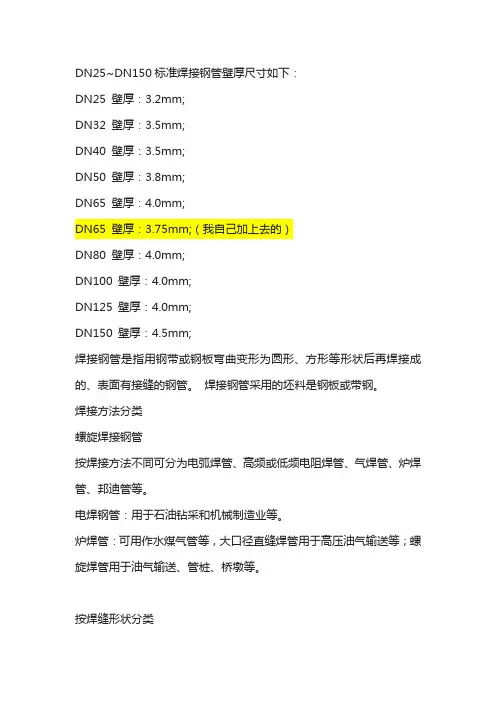 DN25~DN150 标准焊接钢管壁厚尺寸如下：

DN25 壁厚：3.2mm;

DN32 壁厚：3.5mm;

DN40 壁厚：3.5mm;

DN50 壁厚：3.8mm;

DN65 壁厚：4.0mm;

DN65 壁厚：3.75mm;（我自己加上去的）

DN80 壁厚：4.0mm;

DN100 壁厚：4.0mm;

DN125 壁厚：4.0mm;

DN150 壁厚：4.5mm;

焊接钢管是指用钢带或钢板弯曲变形为圆形、方形等形状后再焊接成的、表面有接缝的钢管。 焊接钢管采用的坯料是钢板或带钢。

焊接方法分类

螺旋焊接钢管

按焊接方法不同可分为电弧焊管、高频或低频电阻焊管、气焊管、炉焊管、邦迪管等。

电焊钢管：用于石油钻采和机械制造业等。

炉焊管：可用作水煤气管等，大口径直缝焊管用于高压油气输送等；螺旋焊管用于油气输送、管桩、桥墩等。

按焊缝形状分类